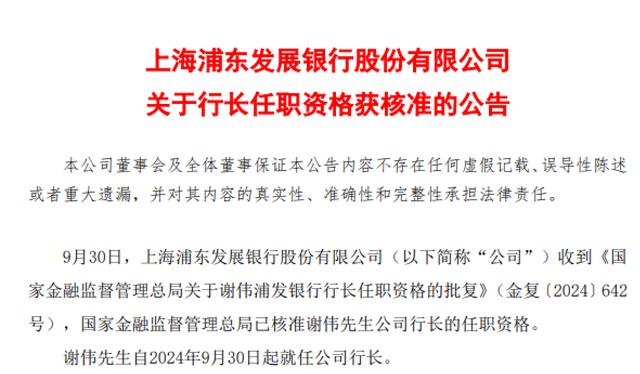 上海浦东发展银行股份有限公司
关于行长任职资格获核准的公告

本公司董事会及全体董事保证本公告内容不存在任何虚假记载、误导性陈述或者重大遗漏，并对其内容的真实性、准确性和完整性承担法律责任。

9月30日，上海浦东发展银行股份有限公司（以下简称“公司”）收到《国家金融监督管理总局关于谢伟浦发银行行长任职资格的批复》（金复〔2024〕642号），国家金融监督管理总局已核准谢伟先生公司行长的任职资格。

谢伟先生自2024年9月30日起就任公司行长。